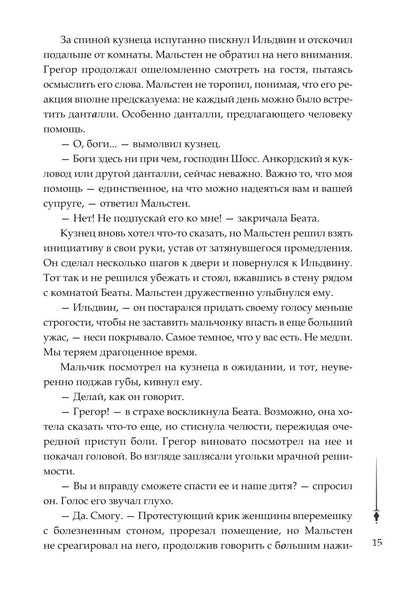 За спиной кузнеца испуганно пискнул Ильдвин и отскочил подальше от комнаты. Мальстен не обратил на него внимания. Грегор продолжал ошеломленно смотреть на гостя, пытаясь осмыслить его слова. Мальстен не торопил, понимая, что его реакция вполне предсказуема: не каждый день можно было встретить данталли. Особенно данталли, предлагающего человеку помощь.

— О, боги... — вымолвил кузнец.

— Боги здесь ни при чем, господин Шосс. Анкордский я кукловод или другой данталли, сейчас неважно. Важно то, что моя помощь — единственное, на что можно надеяться вам и вашей супруге, — ответил Мальстен.

— Нет! Не подпускай его ко мне! — закричала Беата.

Кузнец вновь хотел что-то сказать, но Мальстен решил взять инициативу в свои руки, устав от затянувшегося промедления. Он сделал несколько шагов к двери и повернулся к Ильдвину. Тот так и не решился убежать и стоял, вжавшись в стену рядом с комнатой Беаты. Мальстен дружественно улыбнулся ему.

— Ильдвин, — он постарался придать своему голосу меньше строгости, чтобы не заставить мальчонку впасть в еще больший ужас, — неси покрывало. Самое темное, что у вас есть. Не медли. Мы теряем драгоценное время.

Мальчик посмотрел на кузнеца в ожидании, и тот, неуверенно поджав губы, кивнул ему.

— Делай, как он говорит.

— Грегор! — в страхе воскликнула Беата. Возможно, она хотела сказать что-то еще, но стиснула челюсти, пережидая очередной приступ боли. Грегор виновато посмотрел на нее и покачал головой. Во взгляде заплясали угольки мрачной решимости.

— Вы и вправду сможете спасти ее и наше дитя? — спросил он. Голос его звучал глухо.

— Да. Смогу. — Протестующий крик женщины вперемешку с болезненным стоном, прорезал помещение, но Мальстен не среагировал на него, продолжив говорить с бо́льшим нажи-

15